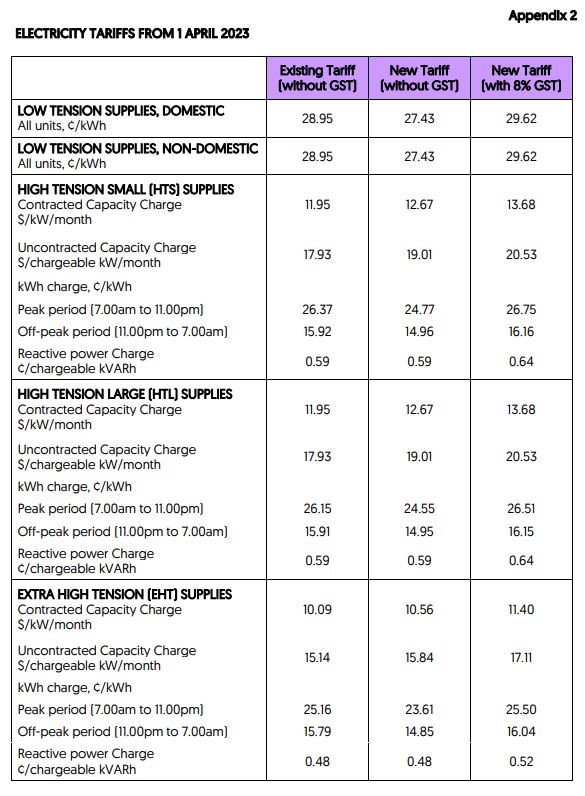 Appendix 2

ELECTRICITY TARIFFS FROM 1 APRIL 2023

| | Existing Tariff (without GST) | New Tariff (without GST) | New Tariff (with 8% GST) |
|---|---|---|---|
| LOW TENSION SUPPLIES, DOMESTIC All units, ¢/kWh | 28.95 | 27.43 | 29.62 |
| LOW TENSION SUPPLIES, NON-DOMESTIC All units, ¢/kWh | 28.95 | 27.43 | 29.62 |
| HIGH TENSION SMALL (HTS) SUPPLIES Contracted Capacity Charge $/kW/month | 11.95 | 12.67 | 13.68 |
| Uncontracted Capacity Charge $/chargeable kW/month | 17.93 | 19.01 | 20.53 |
| kWh charge, ¢/kWh | | | |
| Peak period (7.00am to 11.00pm) | 26.37 | 24.77 | 26.75 |
| Off-peak period (11.00pm to 7.00am) | 15.92 | 14.96 | 16.16 |
| Reactive power Charge ¢/chargeable kVARh | 0.59 | 0.59 | 0.64 |
| HIGH TENSION LARGE (HTL) SUPPLIES Contracted Capacity Charge $/kW/month | 11.95 | 12.67 | 13.68 |
| Uncontracted Capacity Charge $/chargeable kW/month | 17.93 | 19.01 | 20.53 |
| kWh charge, ¢/kWh | | | |
| Peak period (7.00am to 11.00pm) | 26.15 | 24.55 | 26.51 |
| Off-peak period (11.00pm to 7.00am) | 15.91 | 14.95 | 16.15 |
| Reactive power Charge ¢/chargeable kVARh | 0.59 | 0.59 | 0.64 |
| EXTRA HIGH TENSION (EHT) SUPPLIES Contracted Capacity Charge $/kW/month | 10.09 | 10.56 | 11.40 |
| Uncontracted Capacity Charge $/chargeable kW/month | 15.14 | 15.84 | 17.11 |
| kWh charge, ¢/kWh | | | |
| Peak period (7.00am to 11.00pm) | 25.16 | 23.61 | 25.50 |
| Off-peak period (11.00pm to 7.00am) | 15.79 | 14.85 | 16.04 |
| Reactive power Charge ¢/chargeable kVARh | 0.48 | 0.48 | 0.52 |